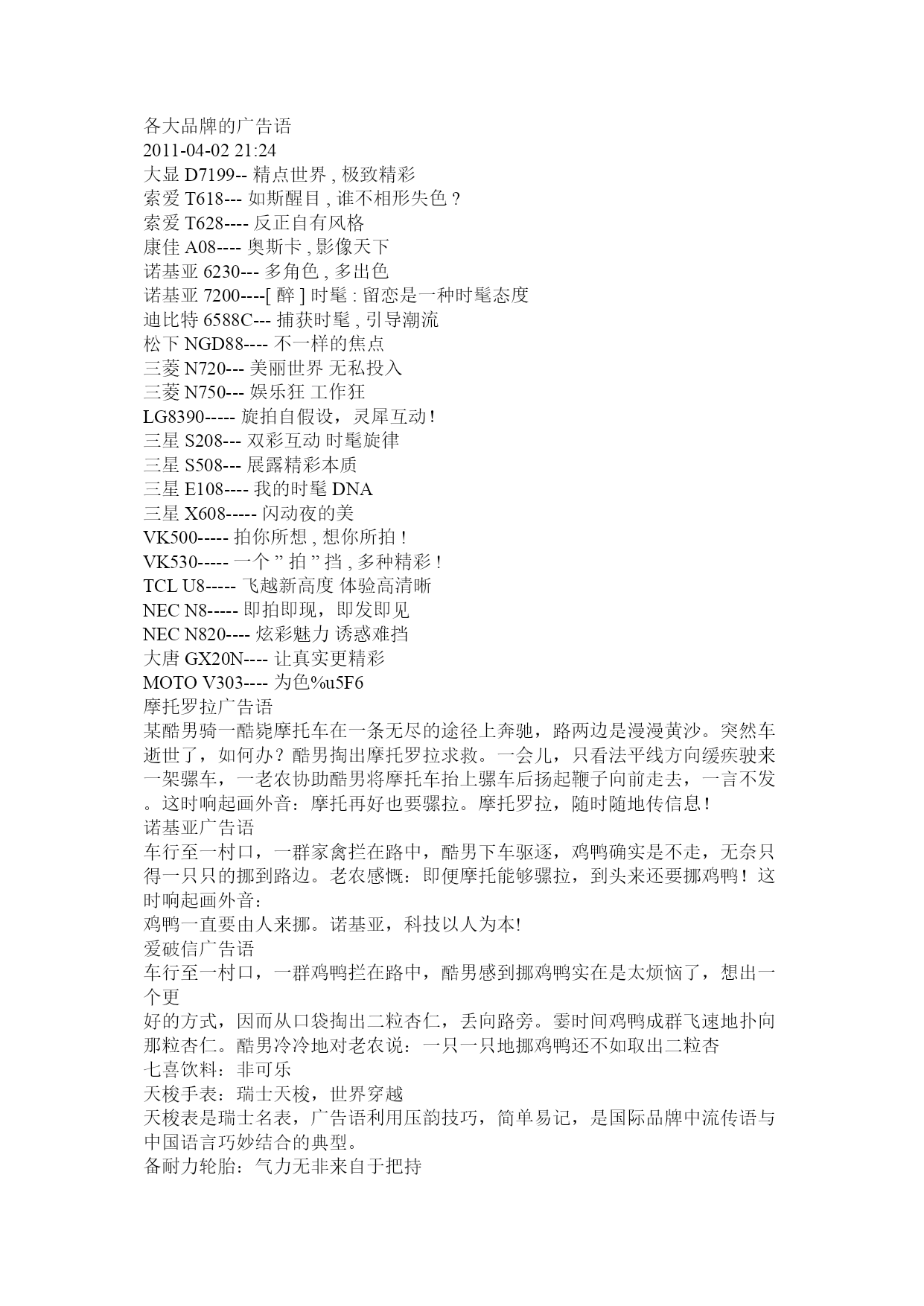 各大品牌的广告语
2011-04-02 21:24
大显 D7199-- 精点世界 , 极致精彩
索爱 T618--- 如斯醒目 , 谁不相形失色 ?
索爱 T628---- 反正自有风格
康佳 A08---- 奥斯卡 , 影像天下
诺基亚 6230--- 多角色 , 多出色
诺基亚 7200----[ 醉 ] 时髦 : 留恋是一种时髦态度
迪比特 6588C--- 捕获时髦 , 引导潮流
松下 NGD88---- 不一样的焦点
三菱 N720--- 美丽世界 无私投入
三菱 N750--- 娱乐狂 工作狂
LG8390----- 旋拍自假设，灵犀互动 !
三星 S208--- 双彩互动 时髦旋律
三星 S508--- 展露精彩本质
三星 E108---- 我的时髦 DNA
三星 X608----- 闪动夜的美
VK500----- 拍你所想 , 想你所拍 !
VK530----- 一个 ” 拍 ” 挡 , 多种精彩 !
TCL U8----- 飞越新高度 体验高清晰
NEC N8----- 即拍即现，即发即见
NEC N820---- 炫彩魅力 诱惑难挡
大唐 GX20N---- 让真实更精彩
MOTO V303---- 为色%u5F6
摩托罗拉广告语
某酷男骑一酷毙摩托车在一条无尽的途径上奔驰，路两边是漫漫黄沙。突然车逝世了，如何办？酷男掏出摩托罗拉求救。一会儿，只看法平线方向缓疾驶来一架骡车，一老农协助酷男将摩托车抬上骡车后扬起鞭子向前走去，一言不发。这时响起画外音：摩托再好也要骡拉。摩托罗拉，随时随地传信息！
诺基亚广告语
车行至一村口，一群家禽拦在路中，酷男下车驱逐，鸡鸭确实是不走，无奈只得一只只的挪到路边。老农感慨：即便摩托能够骡拉，到头来还要挪鸡鸭！这时响起画外音：
鸡鸭一直要由人来挪。诺基亚，科技以人为本!
爱破信广告语
车行至一村口，一群鸡鸭拦在路中，酷男感到挪鸡鸭实在是太烦恼了，想出一个更
好的方式，因而从口袋掏出二粒杏仁，丢向路旁。霎时间鸡鸭成群飞速地扑向那粒杏仁。酷男冷冷地对老农说：一只一只地挪鸡鸭还不如取出二粒杏
七喜饮料：非可乐
天梭手表：瑞士天梭，世界穿越
天梭表是瑞士名表，广告语利用压韵技巧，简单易记，是国际品牌中流传语与中国语言巧妙结合的典型。
备耐力轮胎：气力无非来自于把持